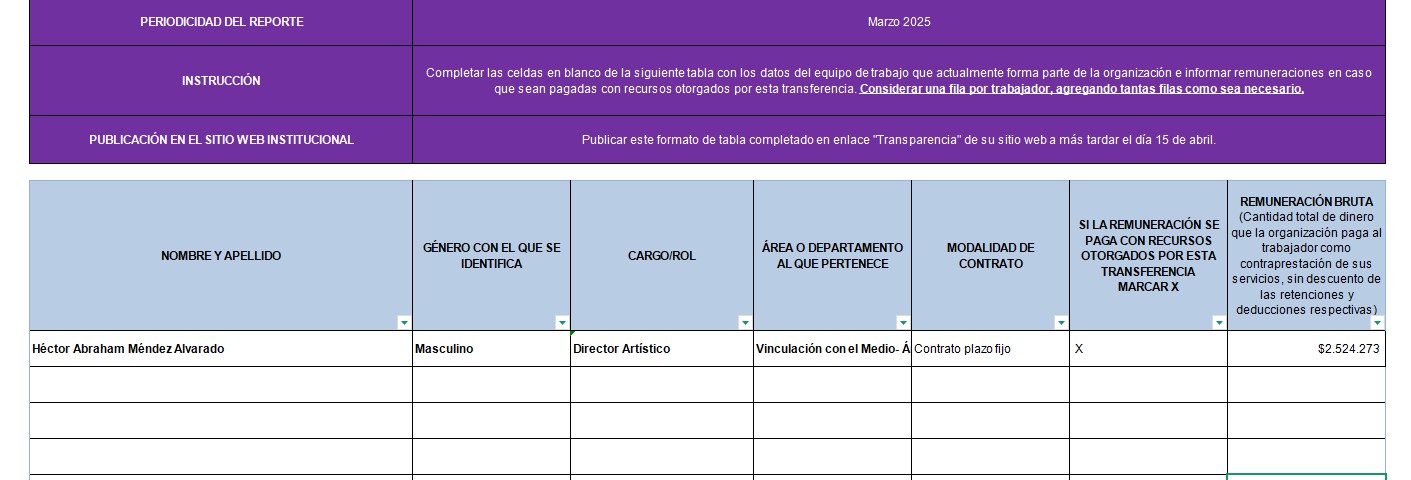 | PERIODICIDAD DEL REPORTE | Marzo 2025 |
|---|---|
| INSTRUCCIÓN | Completar las celdas en blanco de la siguiente tabla con los datos del equipo de trabajo que actualmente forma parte de la organización e informar remuneraciones en caso que sean pagadas con recursos otorgados por esta transferencia. Considerar una fila por trabajador, agregando tantas filas como sea necesario. |
| PUBLICACIÓN EN EL SITIO WEB INSTITUCIONAL | Publicar este formato de tabla completado en enlace "Transparencia" de su sitio web a más tardar el día 15 de abril. |

| NOMBRE Y APELLIDO | GÉNERO CON EL QUE SE IDENTIFICA | CARGO/ROL | ÁREA O DEPARTAMENTO AL QUE PERTENECE | MODALIDAD DE CONTRATO | SI LA REMUNERACIÓN SE PAGA CON RECURSOS OTORGADOS POR ESTA TRANSFERENCIA MARCAR X | REMUNERACIÓN BRUTA (Cantidad total de dinero que la organización paga al trabajador como contraprestación de sus servicios, sin descuento de las retenciones y deducciones respectivas) |
|---|---|---|---|---|---|---|
| Héctor Abraham Méndez Alvarado | Masculino | Director Artístico | Vinculación con el Medio- Á | Contrato plazo fijo | X | $2.524.273 |
| | | | | | | |
| | | | | | | |
| | | | | | | |